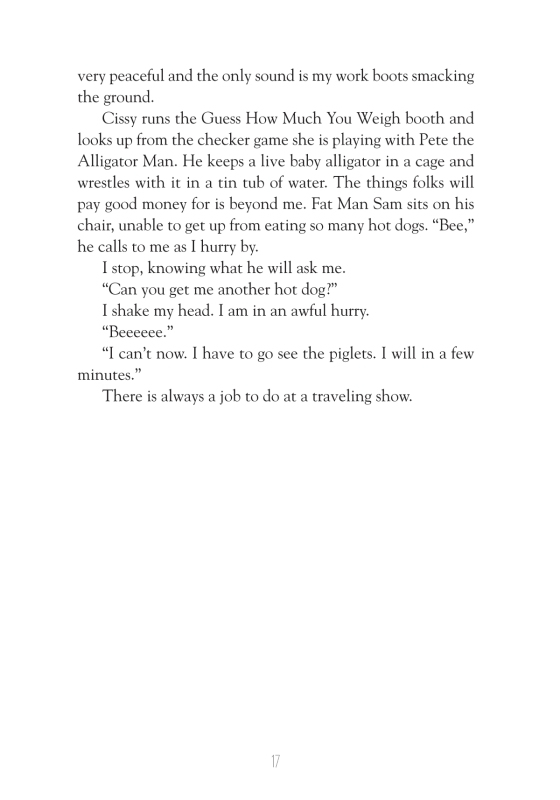 very peaceful and the only sound is my work boots smacking the ground.

Cissy runs the Guess How Much You Weigh booth and looks up from the checker game she is playing with Pete the Alligator Man. He keeps a live baby alligator in a cage and wrestles with it in a tin tub of water. The things folks will pay good money for is beyond me. Fat Man Sam sits on his chair, unable to get up from eating so many hot dogs. “Bee,” he calls to me as I hurry by.

I stop, knowing what he will ask me.

“Can you get me another hot dog?”

I shake my head. I am in an awful hurry.

“Beeeeee.”

“I can’t now. I have to go see the piglets. I will in a few minutes.”

There is always a job to do at a traveling show.

17